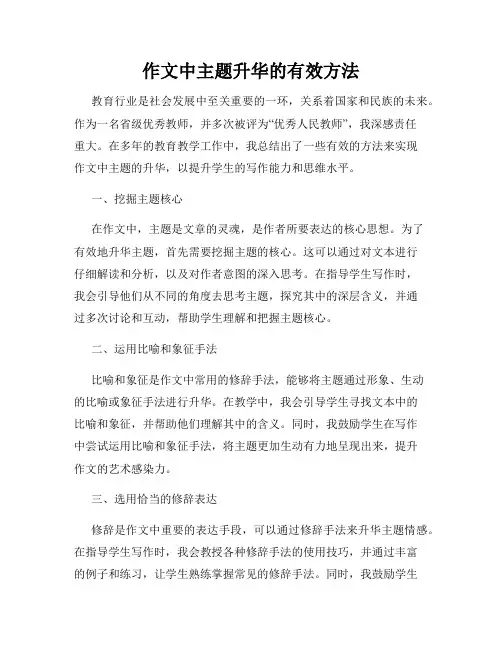 作文中主题升华的有效方法

教育行业是社会发展中至关重要的一环，关系着国家和民族的未来。作为一名省级优秀教师，并多次被评为“优秀人民教师”，我深感责任重大。在多年的教育教学工作中，我总结出了一些有效的方法来实现作文中主题的升华，以提升学生的写作能力和思维水平。

一、挖掘主题核心

在作文中，主题是文章的灵魂，是作者所要表达的核心思想。为了有效地升华主题，首先需要挖掘主题的核心。这可以通过对文本进行仔细解读和分析，以及对作者意图的深入思考。在指导学生写作时，我会引导他们从不同的角度去思考主题，探究其中的深层含义，并通过多次讨论和互动，帮助学生理解和把握主题核心。

二、运用比喻和象征手法

比喻和象征是作文中常用的修辞手法，能够将主题通过形象、生动的比喻或象征手法进行升华。在教学中，我会引导学生寻找文本中的比喻和象征，并帮助他们理解其中的含义。同时，我鼓励学生在写作中尝试运用比喻和象征手法，将主题更加生动有力地呈现出来，提升作文的艺术感染力。

三、选用恰当的修辞表达

修辞是作文中重要的表达手段，可以通过修辞手法来升华主题情感。在指导学生写作时，我会教授各种修辞手法的使用技巧，并通过丰富的例子和练习，让学生熟练掌握常见的修辞手法。同时，我鼓励学生